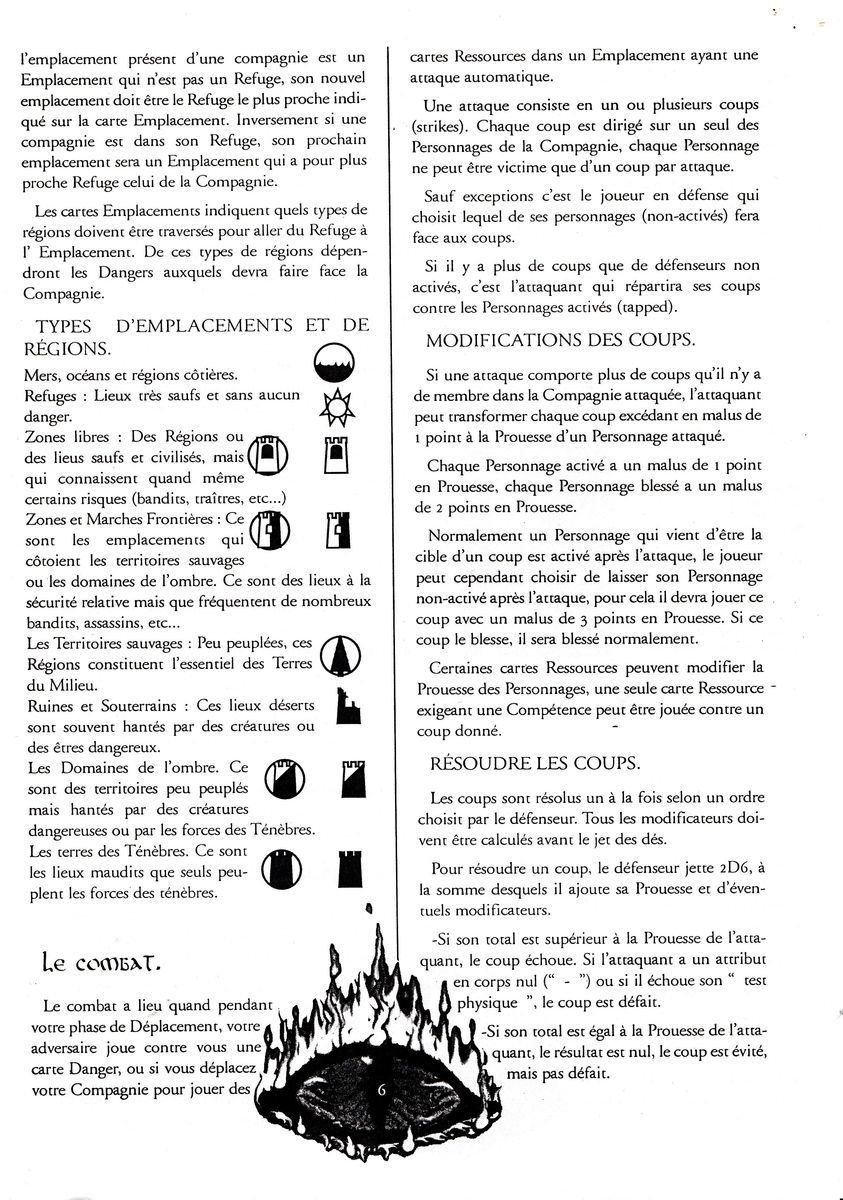 l'emplacement présent d'une compagnie est un Emplacement qui n'est pas un Refuge, son nouvel emplacement doit être le Refuge le plus proche indiqué sur la carte Emplacement. Inversement si une compagnie est dans son Refuge, son prochain emplacement sera un Emplacement qui a pour plus proche Refuge celui de la Compagnie.

Les cartes Emplacements indiquent quels types de régions doivent être traversés pour aller du Refuge à l' Emplacement. De ces types de régions dépendront les Dangers auxquels devra faire face la Compagnie.

TYPES D'EMPLACEMENTS ET DE RÉGIONS.

Mers, océans et régions côtières.

Refuges : Lieux très saufs et sans aucun danger.

Zones libres : Des Régions ou des lieux saufs et civilisés, mais qui connaissent quand même certains risques (bandits, traîtres, etc...)

Zones et Marches Frontières : Ce sont les emplacements qui côtoient les territoires sauvages ou les domaines de l'ombre. Ce sont des lieux à la sécurité relative mais que fréquentent de nombreux bandits, assassins, etc...

Les Territoires sauvages : Peu peuplées, ces Régions constituent l'essentiel des Terres du Milieu.

Ruines et Souterrains : Ces lieux déserts sont souvent hantés par des créatures ou des êtres dangereux.

Les Domaines de l'ombre. Ce sont des territoires peu peuplés mais hantés par des créatures dangereuses ou par les forces des Ténèbres.

Les terres des Ténèbres. Ce sont les lieux maudits que seuls peuplent les forces des ténèbres.

Le combat.

Le combat a lieu quand pendant votre phase de Déplacement, votre adversaire joue contre vous une carte Danger, ou si vous déplacez votre Compagnie pour jouer des cartes Ressources dans un Emplacement ayant une attaque automatique.

Une attaque consiste en un ou plusieurs coups (strikes). Chaque coup est dirigé sur un seul des Personnages de la Compagnie, chaque Personnage ne peut être victime que d'un coup par attaque.

Sauf exceptions c'est le joueur en défense qui choisit lequel de ses personnages (non-activés) fera face aux coups.

Si il y a plus de coups que de défenseurs non activés, c'est l'attaquant qui répartira ses coups contre les Personnages activés (tapped).

MODIFICATIONS DES COUPS.

Si une attaque comporte plus de coups qu'il n'y a de membre dans la Compagnie attaquée, l'attaquant peut transformer chaque coup excédant en malus de 1 point à la Prouesse d'un Personnage attaqué.

Chaque Personnage activé a un malus de 1 point en Prouesse, chaque Personnage blessé a un malus de 2 points en Prouesse.

Normalement un Personnage qui vient d'être la cible d'un coup est activé après l'attaque, le joueur peut cependant choisir de laisser son Personnage non-activé après l'attaque, pour cela il devra jouer ce coup avec un malus de 3 points en Prouesse. Si ce coup le blesse, il sera blessé normalement.

Certaines cartes Ressources peuvent modifier la Prouesse des Personnages, une seule carte Ressource exigeant une Compétence peut être jouée contre un coup donné.

RÉSOUDRE LES COUPS.

Les coups sont résolus un à la fois selon un ordre choisit par le défenseur. Tous les modificateurs doivent être calculés avant le jet des dés.

Pour résoudre un coup, le défenseur jette 2D6, à la somme desquels il ajoute sa Prouesse et d'éventuels modificateurs.

-Si son total est supérieur à la Prouesse de l'attaquant, le coup échoue. Si l'attaquant a un attribut en corps nul (" - ") ou si il échoue son " test physique ", le coup est défait.

-Si son total est égal à la Prouesse de l'attaquant, le résultat est nul, le coup est évité, mais pas défait.

6